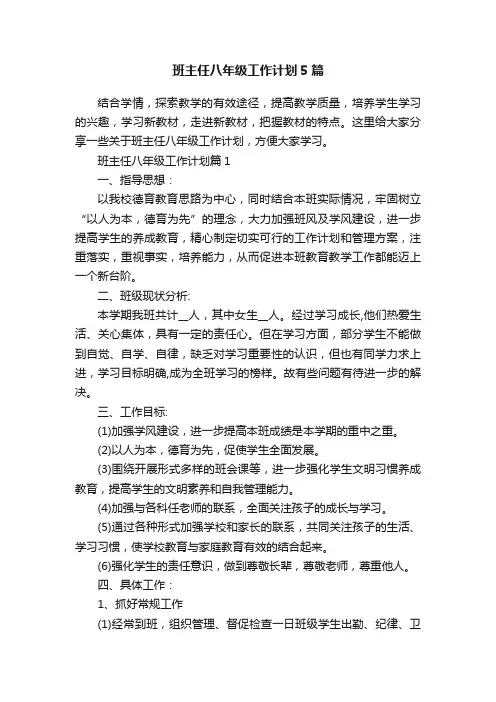 班主任八年级工作计划5篇

结合学情，探索教学的有效途径，提高教学质量，培养学生学习的兴趣，学习新教材，走进新教材，把握教材的特点。这里给大家分享一些关于班主任八年级工作计划，方便大家学习。

班主任八年级工作计划篇1

一、指导思想：

以我校德育教育思路为中心，同时结合本班实际情况，牢固树立“以人为本，德育为先”的理念，大力加强班风及学风建设，进一步提高学生的养成教育，精心制定切实可行的工作计划和管理方案，注重落实，重视事实，培养能力，从而促进本班教育教学工作都能迈上一个新台阶。

二、班级现状分析:

本学期我班共计__人，其中女生__人。经过学习成长,他们热爱生活、关心集体，具有一定的责任心。但在学习方面，部分学生不能做到自觉、自学、自律，缺乏对学习重要性的认识，但也有同学力求上进，学习目标明确,成为全班学习的榜样。故有些问题有待进一步的解决。

三、工作目标:

(1)加强学风建设，进一步提高本班成绩是本学期的重中之重。

(2)以人为本，德育为先，促使学生全面发展。

(3)围绕开展形式多样的班会课等，进一步强化学生文明习惯养成教育，提高学生的文明素养和自我管理能力。

(4)加强与各科任老师的联系，全面关注孩子的成长与学习。

(5)通过各种形式加强学校和家长的联系，共同关注孩子的生活、学习习惯，使学校教育与家庭教育有效的结合起来。

(6)强化学生的责任意识，做到尊敬长辈，尊敬老师，尊重他人。

四、具体工作：

1、抓好常规工作

(1)经常到班，组织管理、督促检查一日班级学生出勤、纪律、卫